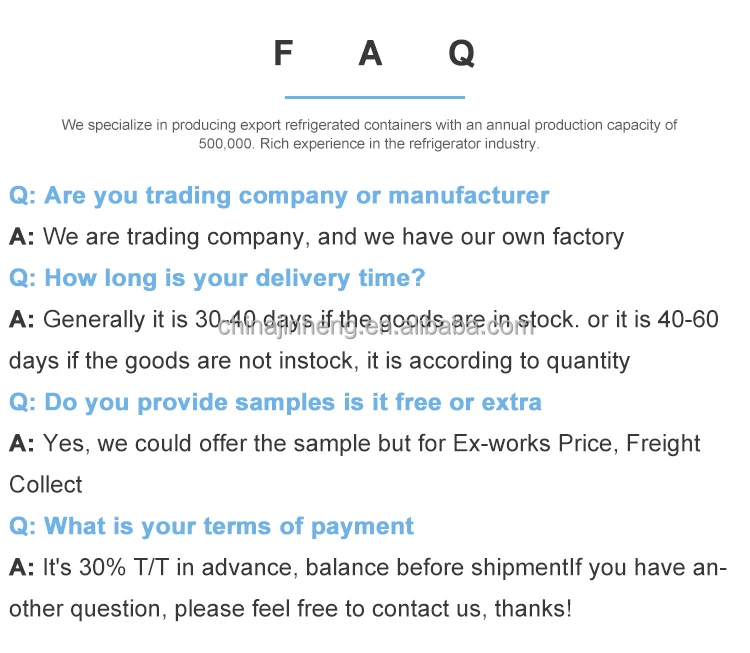 F A Q

We specialize in producing export refrigerated containers with an annual production capacity of 500,000. Rich experience in the refrigerator industry.

Q: Are you trading company or manufacturer

A: We are trading company, and we have our own factory

Q: How long is your delivery time?

A: Generally it is 30-40 days if the goods are in stock. or it is 40-60 days if the goods are not instock, it is according to quantity

Q: Do you provide samples is it free or extra

A: Yes, we could offer the sample but for Ex-works Price, Freight Collect

Q: What is your terms of payment

A: It's 30% T/T in advance, balance before shipmentIf you have another question, please feel free to contact us, thanks!

chinajinheng.en.alibaba.com